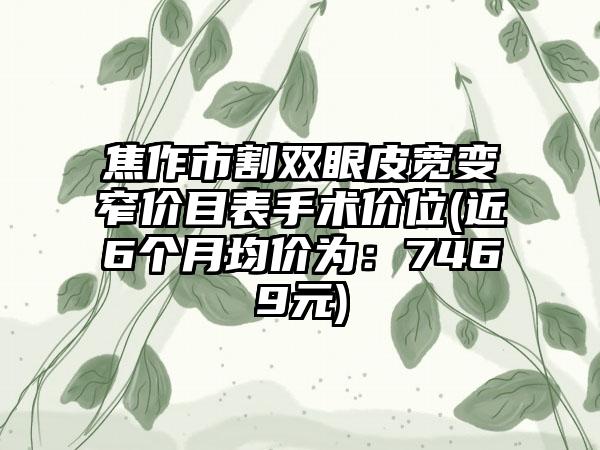 焦作市割双眼皮宽变窄价目表手术价位(近6个月均价为：7469元)